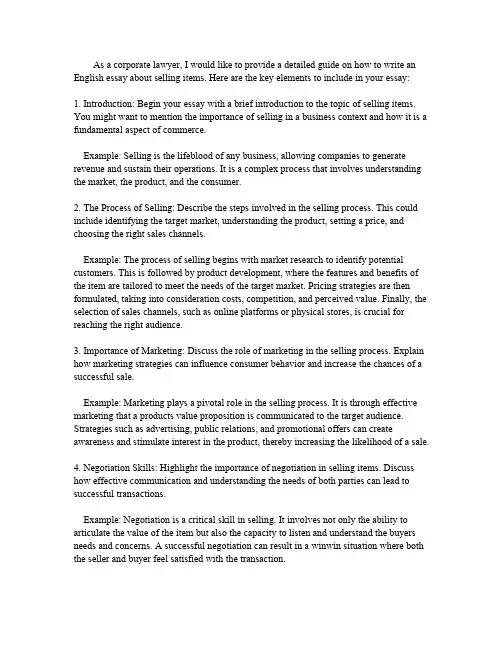 As a corporate lawyer, I would like to provide a detailed guide on how to write an English essay about selling items. Here are the key elements to include in your essay:

1. Introduction: Begin your essay with a brief introduction to the topic of selling items. You might want to mention the importance of selling in a business context and how it is a fundamental aspect of commerce.

Example: Selling is the lifeblood of any business, allowing companies to generate revenue and sustain their operations. It is a complex process that involves understanding the market, the product, and the consumer.

2. The Process of Selling: Describe the steps involved in the selling process. This could include identifying the target market, understanding the product, setting a price, and choosing the right sales channels.

Example: The process of selling begins with market research to identify potential customers. This is followed by product development, where the features and benefits of the item are tailored to meet the needs of the target market. Pricing strategies are then formulated, taking into consideration costs, competition, and perceived value. Finally, the selection of sales channels, such as online platforms or physical stores, is crucial for reaching the right audience.

3. Importance of Marketing: Discuss the role of marketing in the selling process. Explain how marketing strategies can influence consumer behavior and increase the chances of a successful sale.

Example: Marketing plays a pivotal role in the selling process. It is through effective marketing that a products value proposition is communicated to the target audience. Strategies such as advertising, public relations, and promotional offers can create awareness and stimulate interest in the product, thereby increasing the likelihood of a sale.

4. Negotiation Skills: Highlight the importance of negotiation in selling items. Discuss how effective communication and understanding the needs of both parties can lead to successful transactions.

Example: Negotiation is a critical skill in selling. It involves not only the ability to articulate the value of the item but also the capacity to listen and understand the buyers needs and concerns. A successful negotiation can result in a winwin situation where both the seller and buyer feel satisfied with the transaction.